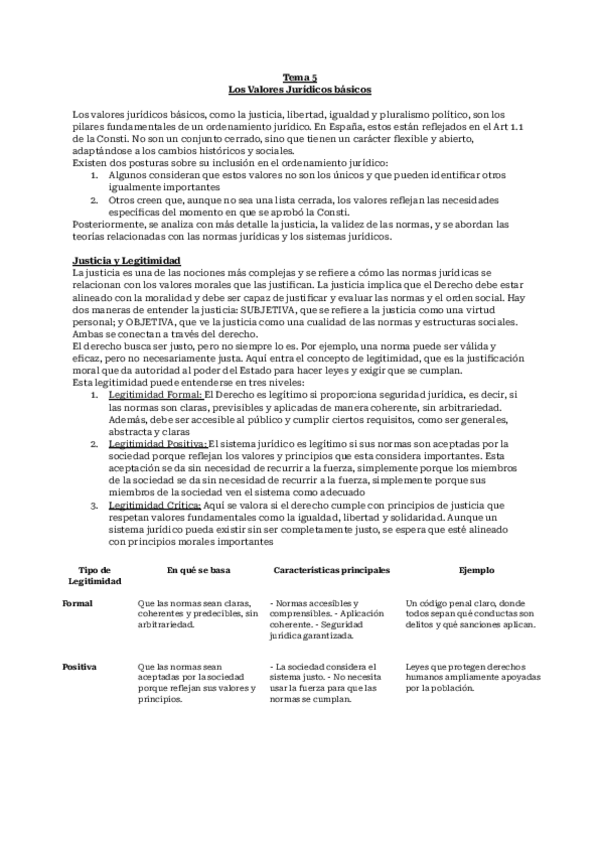 Tema 5
Los Valores Jurídicos básicos

Los valores jurídicos básicos, como la justicia, libertad, igualdad y pluralismo político, son los pilares fundamentales de un ordenamiento jurídico. En España, estos están reflejados en el Art 1.1 de la Consti. No son un conjunto cerrado, sino que tienen un carácter flexible y abierto, adaptándose a los cambios históricos y sociales.
Existen dos posturas sobre su inclusión en el ordenamiento jurídico:
1. Algunos consideran que estos valores no son los únicos y que pueden identificar otros igualmente importantes
2. Otros creen que, aunque no sea una lista cerrada, los valores reflejan las necesidades específicas del momento en que se aprobó la Consti.
Posteriormente, se analiza con más detalle la justicia, la validez de las normas, y se abordan las teorías relacionadas con las normas jurídicas y los sistemas jurídicos.

Justicia y Legitimidad
La justicia es una de las nociones más complejas y se refiere a cómo las normas jurídicas se relacionan con los valores morales que las justifican. La justicia implica que el Derecho debe estar alineado con la moralidad y debe ser capaz de justificar y evaluar las normas y el orden social. Hay dos maneras de entender la justicia: SUBJETIVA, que se refiere a la justicia como una virtud personal; y OBJETIVA, que ve la justicia como una cualidad de las normas y estructuras sociales. Ambas se conectan a través del derecho.
El derecho busca ser justo, pero no siempre lo es. Por ejemplo, una norma puede ser válida y eficaz, pero no necesariamente justa. Aquí entra el concepto de legitimidad, que es la justificación moral que da autoridad al poder del Estado para hacer leyes y exigir que se cumplan.
Esta legitimidad puede entenderse en tres niveles:
1. Legitimidad Formal: El Derecho es legítimo si proporciona seguridad jurídica, es decir, si las normas son claras, previsibles y aplicadas de manera coherente, sin arbitrariedad. Además, debe ser accesible al público y cumplir ciertos requisitos, como ser generales, abstracta y claras
2. Legitimidad Positiva: El sistema jurídico es legítimo si sus normas son aceptadas por la sociedad porque reflejan los valores y principios que esta considera importantes. Esta aceptación se da sin necesidad de recurrir a la fuerza, simplemente porque los miembros de la sociedad se da sin necesidad de recurrir a la fuerza, simplemente porque sus miembros de la sociedad ven el sistema como adecuado
3. Legitimidad Crítica: Aquí se valora si el derecho cumple con principios de justicia que respetan valores fundamentales como la igualdad, libertad y solidaridad. Aunque un sistema jurídico pueda existir sin ser completamente justo, se espera que esté alineado con principios morales importantes

| Tipo de Legitimidad | En qué se basa | Características principales | Ejemplo |
|---|---|---|---|
| Formal | Que las normas sean claras, coherentes y predecibles, sin arbitrariedad. | - Normas accesibles y comprensibles. - Aplicación coherente. - Seguridad jurídica garantizada. | Un código penal claro, donde todos sepan qué conductas son delitos y qué sanciones aplican. |
| Positiva | Que las normas sean aceptadas por la sociedad porque reflejan sus valores y principios. | - La sociedad considera el sistema justo. - No necesita usar la fuerza para que las normas se cumplan. | Leyes que protegen derechos humanos ampliamente apoyadas por la población. |